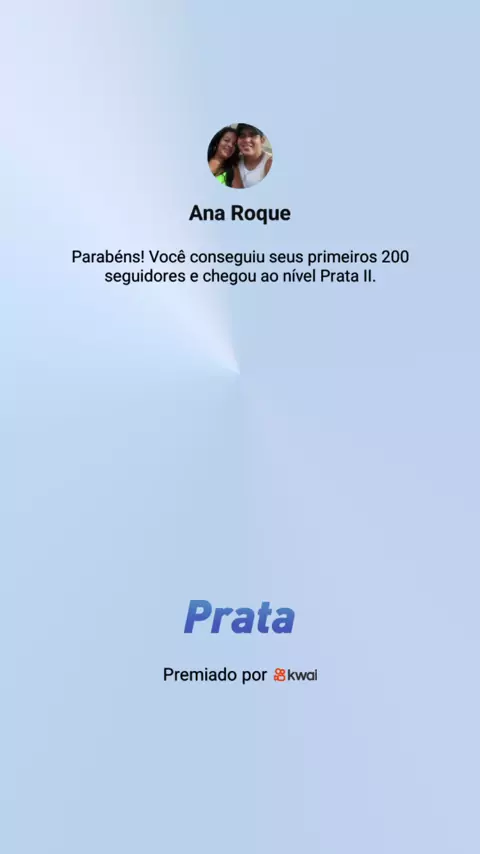 Ana Roque

Parabéns! Você conseguiu seus primeiros 200 seguidores e chegou ao nível Prata II.

Prata

Premiado por kwai